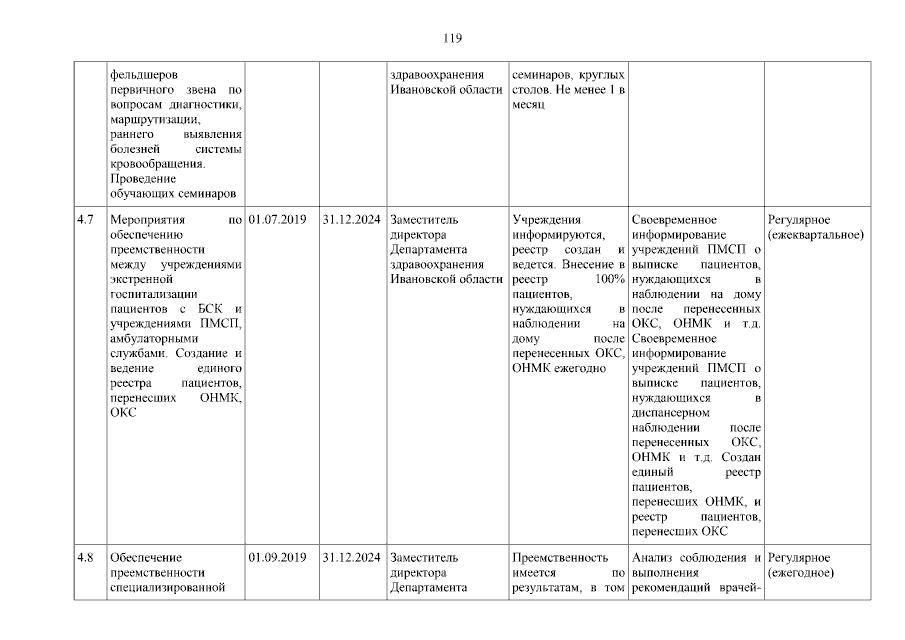 119

| | | | | | | | |
|---|---|---|---|---|---|---|---|
| | фельдшеров первичного звена по вопросам диагностики, маршрутизации, раннего выявления болезней системы кровообращения. Проведение обучающих семинаров | | | здравоохранения Ивановской области | семинаров, круглых столов. Не менее 1 в месяц | | |
| 4.7 | Мероприятия по обеспечению преемственности между учреждениями экстренной госпитализации пациентов с БСК и учреждениями ПМСП, амбулаторными службами. Создание и ведение единого реестра пациентов, перенесших ОНМК, ОКС | 01.07.2019 | 31.12.2024 | Заместитель директора Департамента здравоохранения Ивановской области | Учреждения информируются, реестр создан и ведется. Внесение в реестр 100% пациентов, нуждающихся в наблюдении на дому после перенесенных ОКС, ОНМК ежегодно | Своевременное информирование учреждений ПМСП о выписке пациентов, нуждающихся в наблюдении на дому после перенесенных ОКС, ОНМК и т.д. Своевременное информирование учреждений ПМСП о выписке пациентов, нуждающихся в диспансерном наблюдении после перенесенных ОКС, ОНМК и т.д. Создан единый реестр пациентов, перенесших ОНМК, и реестр пациентов, перенесших ОКС | Регулярное (ежеквартальное) |
| 4.8 | Обеспечение преемственности специализированной | 01.09.2019 | 31.12.2024 | Заместитель директора Департамента | Преемственность имеется по результатам, в том | Анализ соблюдения и выполнения рекомендаций врачей- | Регулярное (ежегодное) |